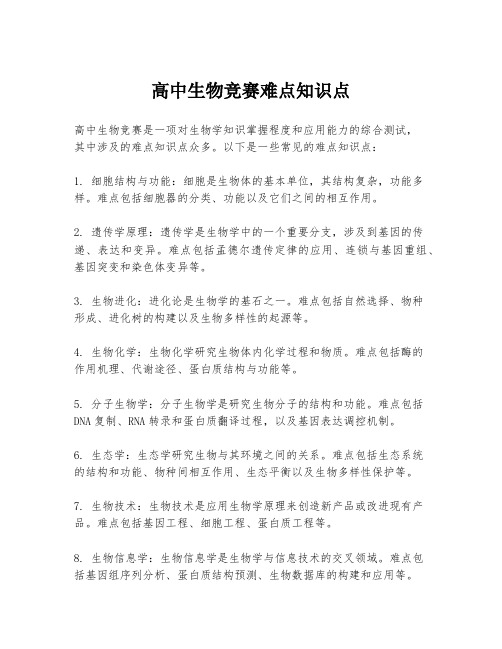 高中生物竞赛难点知识点

高中生物竞赛是一项对生物学知识掌握程度和应用能力的综合测试，其中涉及的难点知识点众多。以下是一些常见的难点知识点：

1. 细胞结构与功能：细胞是生物体的基本单位，其结构复杂，功能多样。难点包括细胞器的分类、功能以及它们之间的相互作用。

2. 遗传学原理：遗传学是生物学中的一个重要分支，涉及到基因的传递、表达和变异。难点包括孟德尔遗传定律的应用、连锁与基因重组、基因突变和染色体变异等。

3. 生物进化：进化论是生物学的基石之一。难点包括自然选择、物种形成、进化树的构建以及生物多样性的起源等。

4. 生物化学：生物化学研究生物体内化学过程和物质。难点包括酶的作用机理、代谢途径、蛋白质结构与功能等。

5. 分子生物学：分子生物学是研究生物分子的结构和功能。难点包括DNA复制、RNA转录和蛋白质翻译过程，以及基因表达调控机制。

6. 生态学：生态学研究生物与其环境之间的关系。难点包括生态系统的结构和功能、物种间相互作用、生态平衡以及生物多样性保护等。

7. 生物技术：生物技术是应用生物学原理来创造新产品或改进现有产品。难点包括基因工程、细胞工程、蛋白质工程等。

8. 生物信息学：生物信息学是生物学与信息技术的交叉领域。难点包括基因组序列分析、蛋白质结构预测、生物数据库的构建和应用等。